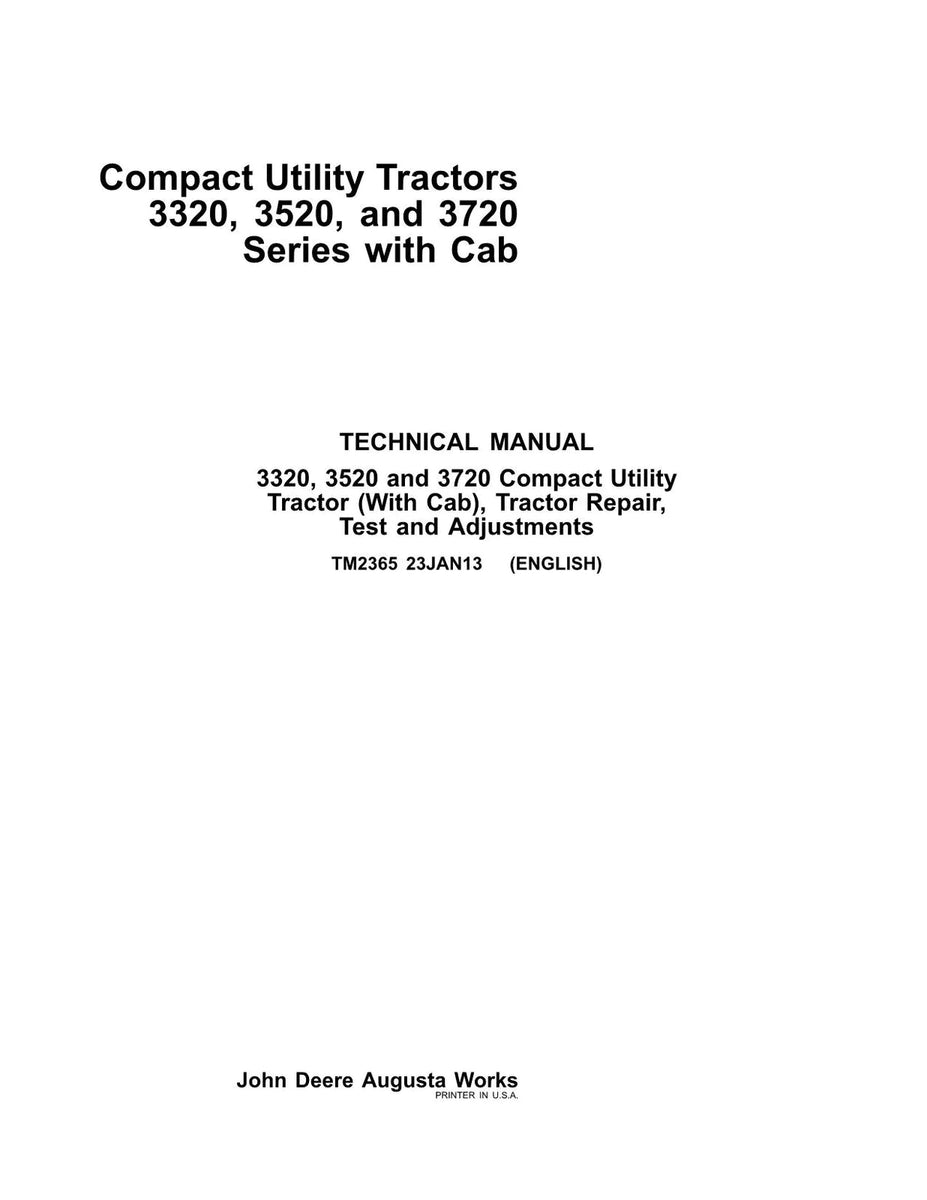 Compact Utility Tractors
3320, 3520, and 3720
Series with Cab

TECHNICAL MANUAL

3320, 3520 and 3720 Compact Utility Tractor (With Cab), Tractor Repair, Test and Adjustments

TM2365 23JAN13 (ENGLISH)

John Deere Augusta Works
PRINTER IN U.S.A.